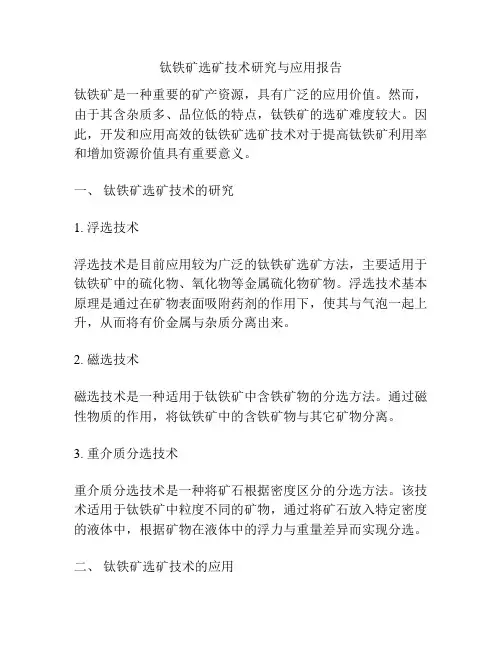 钛铁矿选矿技术研究与应用报告

钛铁矿是一种重要的矿产资源，具有广泛的应用价值。然而，由于其含杂质多、品位低的特点，钛铁矿的选矿难度较大。因此，开发和应用高效的钛铁矿选矿技术对于提高钛铁矿利用率和增加资源价值具有重要意义。

一、 钛铁矿选矿技术的研究

1. 浮选技术

浮选技术是目前应用较为广泛的钛铁矿选矿方法，主要适用于钛铁矿中的硫化物、氧化物等金属硫化物矿物。浮选技术基本原理是通过在矿物表面吸附药剂的作用下，使其与气泡一起上升，从而将有价金属与杂质分离出来。

2. 磁选技术

磁选技术是一种适用于钛铁矿中含铁矿物的分选方法。通过磁性物质的作用，将钛铁矿中的含铁矿物与其它矿物分离。

3. 重介质分选技术

重介质分选技术是一种将矿石根据密度区分的分选方法。该技术适用于钛铁矿中粒度不同的矿物，通过将矿石放入特定密度的液体中，根据矿物在液体中的浮力与重量差异而实现分选。

二、 钛铁矿选矿技术的应用